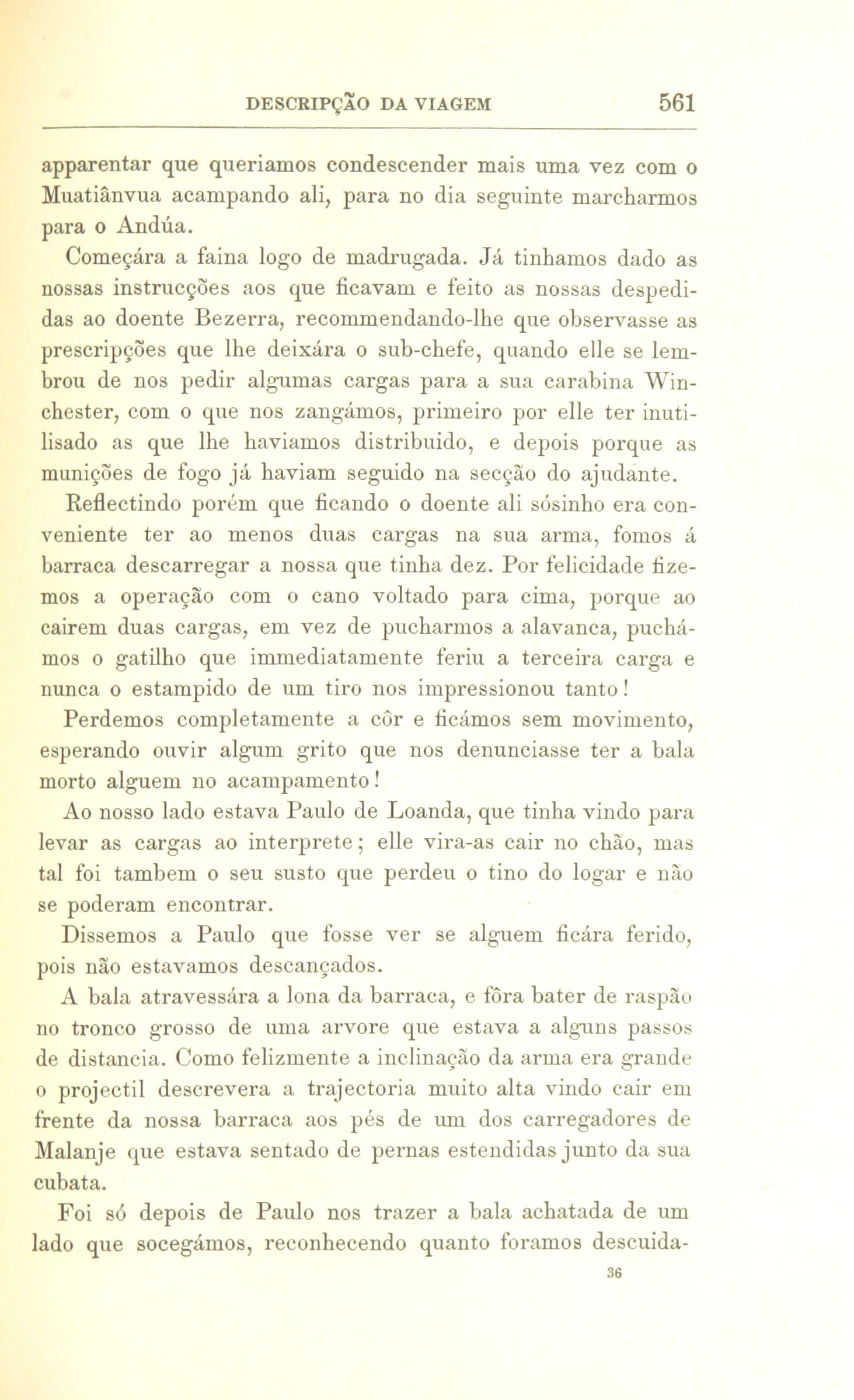 DESCRIPÇÃO DA VIAGEM 561

apparentar que queriamos condescender mais uma vez com o Muatiânvua acampando ali, para no dia seguinte marcharmos para o Andúa.

Começára a faina logo de madrugada. Já tinhamos dado as nossas instrucções aos que ficavam e feito as nossas despedidas ao doente Bezerra, recommendando-lhe que observasse as prescripções que lhe deixára o sub-chefe, quando elle se lembrou de nos pedir algumas cargas para a sua carabina Winchester, com o que nos zangámos, primeiro por elle ter inutilisado as que lhe haviamos distribuido, e depois porque as munições de fogo já haviam seguido na secção do ajudante.

Reflectindo porém que ficando o doente ali sósinho era conveniente ter ao menos duas cargas na sua arma, fomos á barraca descarregar a nossa que tinha dez. Por felicidade fizemos a operação com o cano voltado para cima, porque ao cairem duas cargas, em vez de pucharmos a alavanca, puchámos o gatilho que immediatamente feriu a terceira carga e nunca o estampido de um tiro nos impressionou tanto!

Perdemos completamente a côr e ficámos sem movimento, esperando ouvir algum grito que nos denunciasse ter a bala morto alguem no acampamento!

Ao nosso lado estava Paulo de Loanda, que tinha vindo para levar as cargas ao interprete; elle vira-as cair no chão, mas tal foi tambem o seu susto que perdeu o tino do logar e não se poderam encontrar.

Dissemos a Paulo que fosse ver se alguem ficára ferido, pois não estavamos descançados.

A bala atravessára a lona da barraca, e fôra bater de raspão no tronco grosso de uma arvore que estava a alguns passos de distancia. Como felizmente a inclinação da arma era grande o projectil descrevera a trajectoria muito alta vindo cair em frente da nossa barraca aos pés de um dos carregadores de Malanje que estava sentado de pernas estendidas junto da sua cubata.

Foi só depois de Paulo nos trazer a bala achatada de um lado que socegámos, reconhecendo quanto foramos descuida-

36